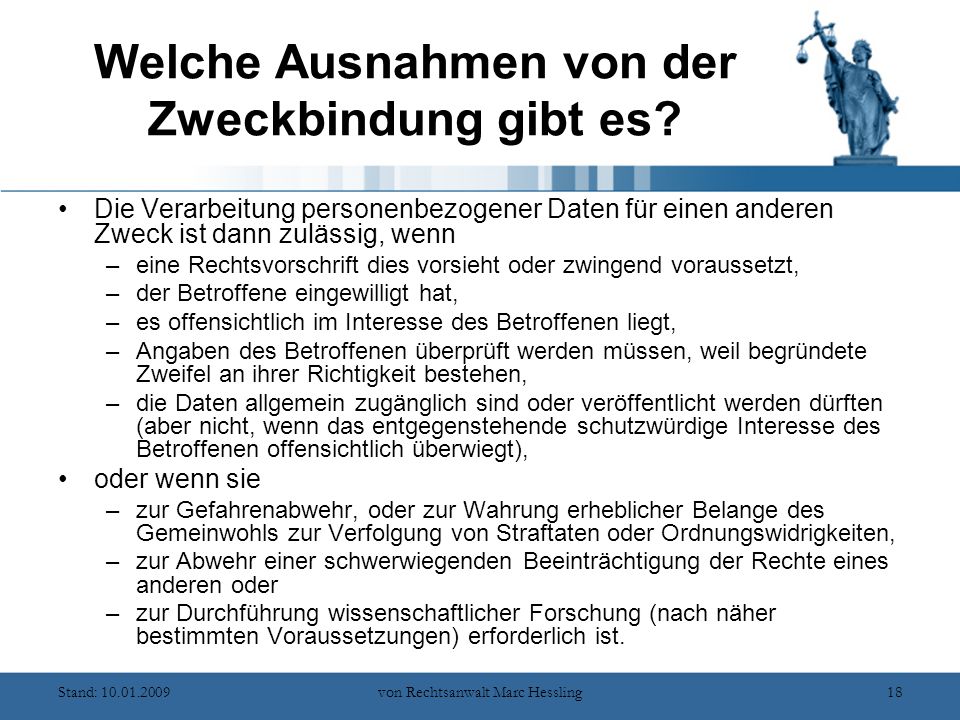 Welche Ausnahmen von der Zweckbindung gibt es?

• Die Verarbeitung personenbezogener Daten für einen anderen Zweck ist dann zulässig, wenn
– eine Rechtsvorschrift dies vorsieht oder zwingend voraussetzt,
– der Betroffene eingewilligt hat,
– es offensichtlich im Interesse des Betroffenen liegt,
– Angaben des Betroffenen überprüft werden müssen, weil begründete Zweifel an ihrer Richtigkeit bestehen,
– die Daten allgemein zugänglich sind oder veröffentlicht werden dürften (aber nicht, wenn das entgegenstehende schutzwürdige Interesse des Betroffenen offensichtlich überwiegt),
• oder wenn sie
– zur Gefahrenabwehr, oder zur Wahrung erheblicher Belange des Gemeinwohls zur Verfolgung von Straftaten oder Ordnungswidrigkeiten,
– zur Abwehr einer schwerwiegenden Beeinträchtigung der Rechte eines anderen oder
– zur Durchführung wissenschaftlicher Forschung (nach näher bestimmten Voraussetzungen) erforderlich ist.

Stand: 10.01.2009 von Rechtsanwalt Marc Hessling 18